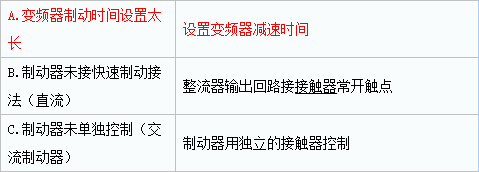 | A.变频器制动时间设置太长 | 设置变频器减速时间 |
|---|---|
| B.制动器未接快速制动接法（直流） | 整流器输出回路接接触器常开触点 |
| C.制动器未单独控制（交流制动器） | 制动器用独立的接触器控制 |